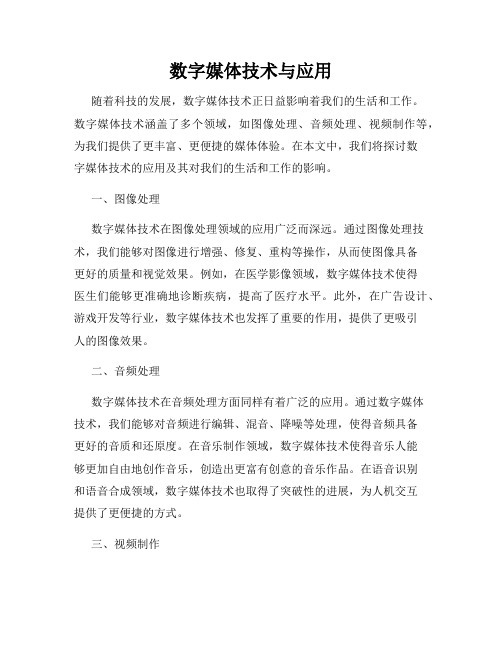 数字媒体技术与应用

随着科技的发展，数字媒体技术正日益影响着我们的生活和工作。数字媒体技术涵盖了多个领域，如图像处理、音频处理、视频制作等，为我们提供了更丰富、更便捷的媒体体验。在本文中，我们将探讨数字媒体技术的应用及其对我们的生活和工作的影响。

一、图像处理

数字媒体技术在图像处理领域的应用广泛而深远。通过图像处理技术，我们能够对图像进行增强、修复、重构等操作，从而使图像具备更好的质量和视觉效果。例如，在医学影像领域，数字媒体技术使得医生们能够更准确地诊断疾病，提高了医疗水平。此外，在广告设计、游戏开发等行业，数字媒体技术也发挥了重要的作用，提供了更吸引人的图像效果。

二、音频处理

数字媒体技术在音频处理方面同样有着广泛的应用。通过数字媒体技术，我们能够对音频进行编辑、混音、降噪等处理，使得音频具备更好的音质和还原度。在音乐制作领域，数字媒体技术使得音乐人能够更加自由地创作音乐，创造出更富有创意的音乐作品。在语音识别和语音合成领域，数字媒体技术也取得了突破性的进展，为人机交互提供了更便捷的方式。

三、视频制作